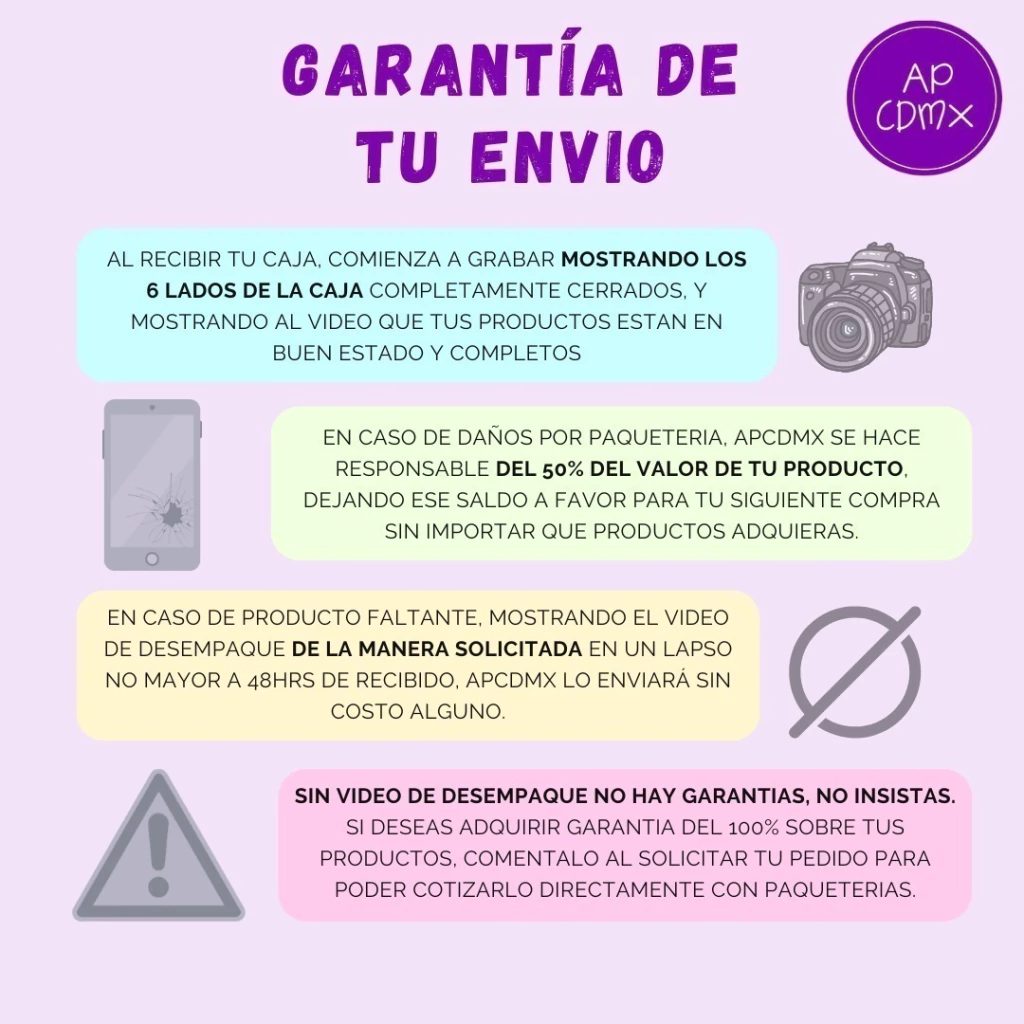 GARANTÍA DE TU ENVIO

AP CDMX

AL RECIBIR TU CAJA, COMIENZA A GRABAR MOSTRANDO LOS 6 LADOS DE LA CAJA COMPLETAMENTE CERRADOS, Y MOSTRANDO AL VIDEO QUE TUS PRODUCTOS ESTAN EN BUEN ESTADO Y COMPLETOS

EN CASO DE DAÑOS POR PAQUETERIA, APCDMX SE HACE RESPONSABLE DEL 50% DEL VALOR DE TU PRODUCTO, DEJANDO ESE SALDO A FAVOR PARA TU SIGUIENTE COMPRA SIN IMPORTAR QUE PRODUCTOS ADQUIERAS.

EN CASO DE PRODUCTO FALTANTE, MOSTRANDO EL VIDEO DE DESEMPAQUE DE LA MANERA SOLICITADA EN UN LAPSO NO MAYOR A 48HRS DE RECIBIDO, APCDMX LO ENVIARÁ SIN COSTO ALGUNO.

SIN VIDEO DE DESEMPAQUE NO HAY GARANTIAS, NO INSISTAS. SI DESEAS ADQUIRIR GARANTIA DEL 100% SOBRE TUS PRODUCTOS, COMENTALO AL SOLICITAR TU PEDIDO PARA PODER COTIZARLO DIRECTAMENTE CON PAQUETERIAS.